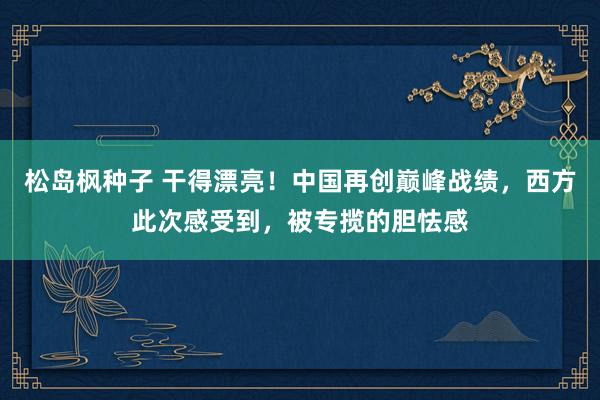 松岛枫种子 干得漂亮！中国再创巅峰战绩，西方此次感受到，被专揽的胆怯感